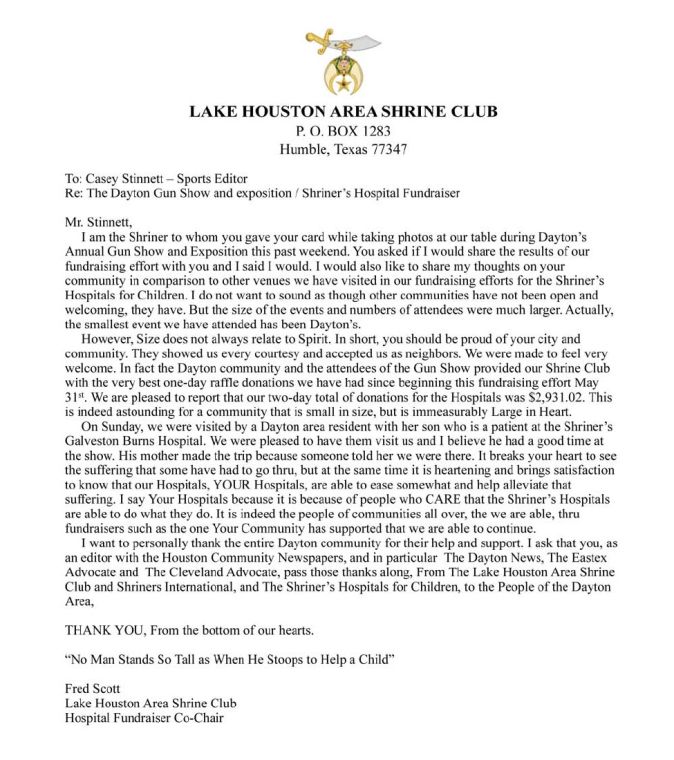 LAKE HOUSTON AREA SHRINE CLUB
P. O. BOX 1283
Humble, Texas 77347

To: Casey Stinnett – Sports Editor
Re: The Dayton Gun Show and exposition / Shriner's Hospital Fundraiser

Mr. Stinnett,

I am the Shriner to whom you gave your card while taking photos at our table during Dayton's Annual Gun Show and Exposition this past weekend. You asked if I would share the results of our fundraising effort with you and I said I would. I would also like to share my thoughts on your community in comparison to other venues we have visited in our fundraising efforts for the Shriner's Hospitals for Children. I do not want to sound as though other communities have not been open and welcoming, they have. But the size of the events and numbers of attendees were much larger. Actually, the smallest event we have attended has been Dayton's.

However, Size does not always relate to Spirit. In short, you should be proud of your city and community. They showed us every courtesy and accepted us as neighbors. We were made to feel very welcome. In fact the Dayton community and the attendees of the Gun Show provided our Shrine Club with the very best one-day raffle donations we have had since beginning this fundraising effort May 31$^{st}$. We are pleased to report that our two-day total of donations for the Hospitals was $2,931.02. This is indeed astounding for a community that is small in size, but is immeasurably Large in Heart.

On Sunday, we were visited by a Dayton area resident with her son who is a patient at the Shriner's Galveston Burns Hospital. We were pleased to have them visit us and I believe he had a good time at the show. His mother made the trip because someone told her we were there. It breaks your heart to see the suffering that some have had to go thru, but at the same time it is heartening and brings satisfaction to know that our Hospitals, YOUR Hospitals, are able to ease somewhat and help alleviate that suffering. I say Your Hospitals because it is because of people who CARE that the Shriner's Hospitals are able to do what they do. It is indeed the people of communities all over, the we are able, thru fundraisers such as the one Your Community has supported that we are able to continue.

I want to personally thank the entire Dayton community for their help and support. I ask that you, as an editor with the Houston Community Newspapers, and in particular The Dayton News, The Eastex Advocate and The Cleveland Advocate, pass those thanks along, From The Lake Houston Area Shrine Club and Shriners International, and The Shriner's Hospitals for Children, to the People of the Dayton Area,

THANK YOU, From the bottom of our hearts.

"No Man Stands So Tall as When He Stoops to Help a Child"

Fred Scott
Lake Houston Area Shrine Club
Hospital Fundraiser Co-Chair